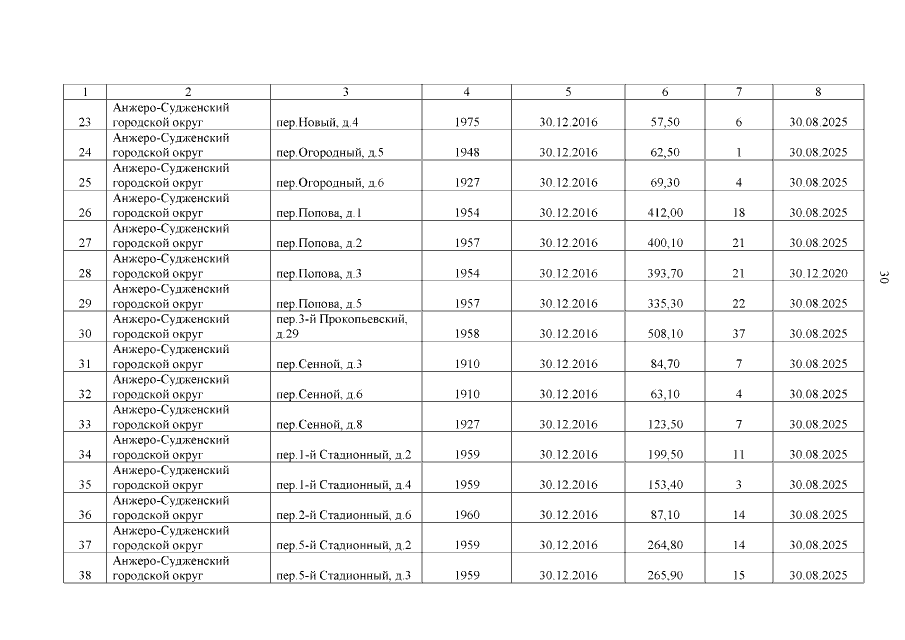 | 1 | 2 | 3 | 4 | 5 | 6 | 7 | 8 |
|---|---|---|---|---|---|---|---|
| 23 | Анжеро-Судженский городской округ | пер.Новый, д.4 | 1975 | 30.12.2016 | 57,50 | 6 | 30.08.2025 |
| 24 | Анжеро-Судженский городской округ | пер.Огородный, д.5 | 1948 | 30.12.2016 | 62,50 | 1 | 30.08.2025 |
| 25 | Анжеро-Судженский городской округ | пер.Огородный, д.6 | 1927 | 30.12.2016 | 69,30 | 4 | 30.08.2025 |
| 26 | Анжеро-Судженский городской округ | пер.Попова, д.1 | 1954 | 30.12.2016 | 412,00 | 18 | 30.08.2025 |
| 27 | Анжеро-Судженский городской округ | пер.Попова, д.2 | 1957 | 30.12.2016 | 400,10 | 21 | 30.08.2025 |
| 28 | Анжеро-Судженский городской округ | пер.Попова, д.3 | 1954 | 30.12.2016 | 393,70 | 21 | 30.12.2020 |
| 29 | Анжеро-Судженский городской округ | пер.Попова, д.5 | 1957 | 30.12.2016 | 335,30 | 22 | 30.08.2025 |
| 30 | Анжеро-Судженский городской округ | пер.3-й Прокопьевский, д.29 | 1958 | 30.12.2016 | 508,10 | 37 | 30.08.2025 |
| 31 | Анжеро-Судженский городской округ | пер.Сенной, д.3 | 1910 | 30.12.2016 | 84,70 | 7 | 30.08.2025 |
| 32 | Анжеро-Судженский городской округ | пер.Сенной, д.6 | 1910 | 30.12.2016 | 63,10 | 4 | 30.08.2025 |
| 33 | Анжеро-Судженский городской округ | пер.Сенной, д.8 | 1927 | 30.12.2016 | 123,50 | 7 | 30.08.2025 |
| 34 | Анжеро-Судженский городской округ | пер.1-й Стадионный, д.2 | 1959 | 30.12.2016 | 199,50 | 11 | 30.08.2025 |
| 35 | Анжеро-Судженский городской округ | пер.1-й Стадионный, д.4 | 1959 | 30.12.2016 | 153,40 | 3 | 30.08.2025 |
| 36 | Анжеро-Судженский городской округ | пер.2-й Стадионный, д.6 | 1960 | 30.12.2016 | 87,10 | 14 | 30.08.2025 |
| 37 | Анжеро-Судженский городской округ | пер.5-й Стадионный, д.2 | 1959 | 30.12.2016 | 264,80 | 14 | 30.08.2025 |
| 38 | Анжеро-Судженский городской округ | пер.5-й Стадионный, д.3 | 1959 | 30.12.2016 | 265,90 | 15 | 30.08.2025 |

30